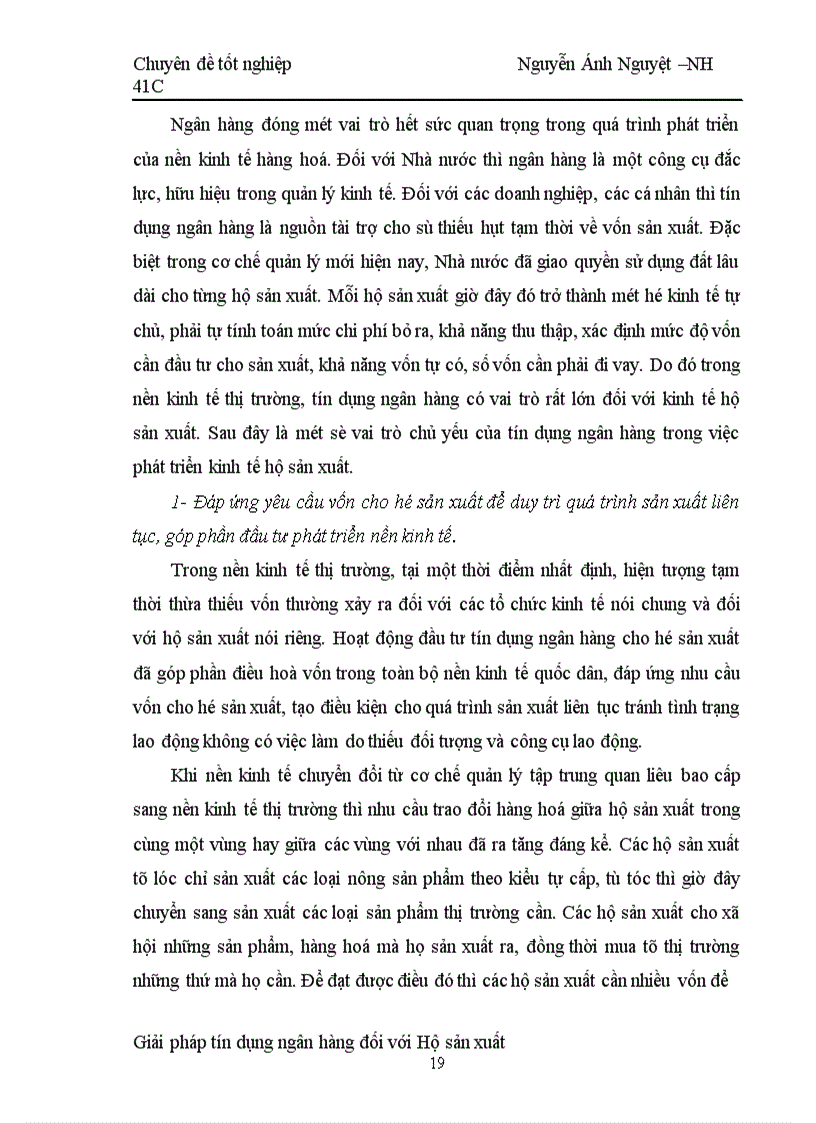 Chuyên đề tốt nghiệp                                        Nguyễn Ánh Nguyệt –NH
41C

Ngân hàng đóng mét vai trò hết sức quan trọng trong quá trình phát triển của nền kinh tế hàng hoá. Đối với Nhà nước thì ngân hàng là một công cụ đắc lực, hữu hiệu trong quản lý kinh tế. Đối với các doanh nghiệp, các cá nhân thì tín dụng ngân hàng là nguồn tài trợ cho sù thiếu hụt tạm thời về vốn sản xuất. Đặc biệt trong cơ chế quản lý mới hiện nay, Nhà nước đã giao quyền sử dụng đất lâu dài cho từng hộ sản xuất. Mỗi hộ sản xuất giờ đây đó trở thành mét hé kinh tế tự chủ, phải tự tính toán mức chi phí bỏ ra, khả năng thu thập, xác định mức độ vốn cần đầu tư cho sản xuất, khả năng vốn tự có, số vốn cần phải đi vay. Do đó trong nền kinh tế thị trường, tín dụng ngân hàng có vai trò rất lớn đối với kinh tế hộ sản xuất. Sau đây là mét sè vai trò chủ yếu của tín dụng ngân hàng trong việc phát triển kinh tế hộ sản xuất.

1- Đáp ứng yêu cầu vốn cho hé sản xuất để duy trì quá trình sản xuất liên tục, góp phần đầu tư phát triển nền kinh tế.

Trong nền kinh tế thị trường, tại một thời điểm nhất định, hiện tượng tạm thời thừa thiếu vốn thường xảy ra đối với các tổ chức kinh tế nói chung và đối với hộ sản xuất nói riêng. Hoạt động đầu tư tín dụng ngân hàng cho hé sản xuất đã góp phần điều hoà vốn trong toàn bộ nền kinh tế quốc dân, đáp ứng nhu cầu vốn cho hé sản xuất, tạo điều kiện cho quá trình sản xuất liên tục tránh tình trạng lao động không có việc làm do thiếu đối tượng và công cụ lao động.

Khi nền kinh tế chuyển đổi từ cơ chế quản lý tập trung quan liêu bao cấp sang nền kinh tế thị trường thì nhu cầu trao đổi hàng hoá giữa hộ sản xuất trong cùng một vùng hay giữa các vùng với nhau đã ra tăng đáng kể. Các hộ sản xuất tõ lóc chỉ sản xuất các loại nông sản phẩm theo kiểu tự cấp, tù tóc thì giờ đây chuyển sang sản xuất các loại sản phẩm thị trường cần. Các hộ sản xuất cho xã hội những sản phẩm, hàng hoá mà họ sản xuất ra, đồng thời mua tõ thị trường những thứ mà họ cần. Để đạt được điều đó thì các hộ sản xuất cần nhiều vốn để

Giải pháp tín dụng ngân hàng đối với Hộ sản xuất
19